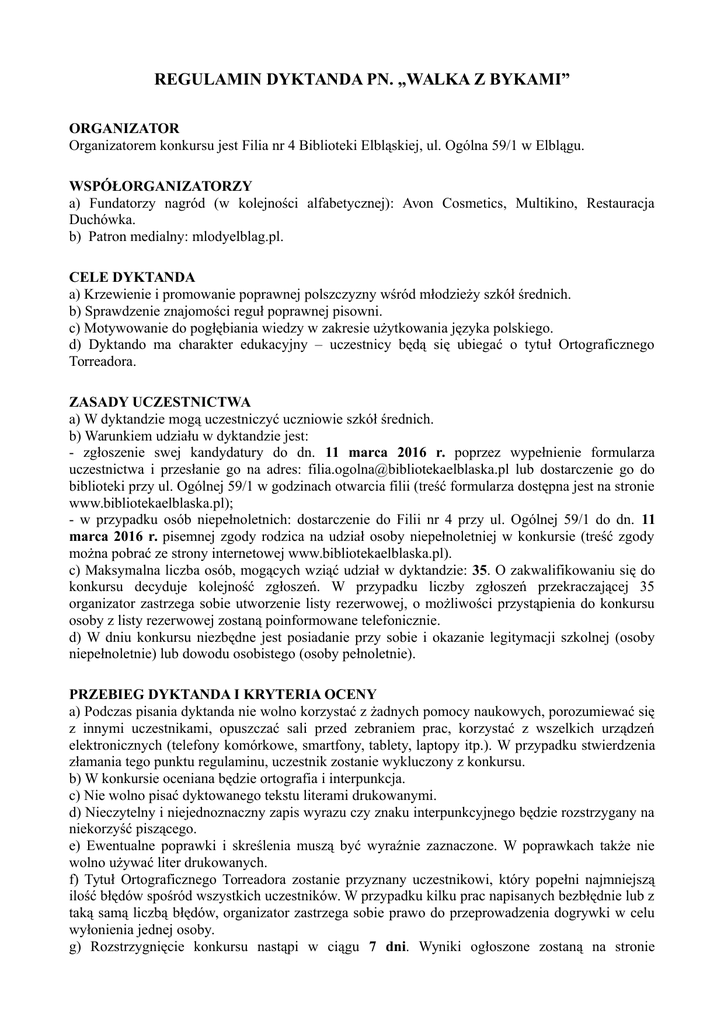 REGULAMIN DYKTANDA PN. „WALKA Z BYKAMI”

ORGANIZATOR
Organizatorem konkursu jest Filia nr 4 Biblioteki Elbląskiej, ul. Ogólna 59/1 w Elblągu.

WSPÓŁORGANIZATORZY
a) Fundatorzy nagród (w kolejności alfabetycznej): Avon Cosmetics, Multikino, Restauracja Duchówka.
b) Patron medialny: mlodyelblag.pl.

CELE DYKTANDA
a) Krzewienie i promowanie poprawnej polszczyzny wśród młodzieży szkół średnich.
b) Sprawdzenie znajomości reguł poprawnej pisowni.
c) Motywowanie do pogłębiania wiedzy w zakresie użytkowania języka polskiego.
d) Dyktando ma charakter edukacyjny – uczestnicy będą się ubiegać o tytuł Ortograficznego Torreadora.

ZASADY UCZESTNICTWA
a) W dyktandzie mogą uczestniczyć uczniowie szkół średnich.
b) Warunkiem udziału w dyktandzie jest:
- zgłoszenie swej kandydatury do dn. 11 marca 2016 r. poprzez wypełnienie formularza uczestnictwa i przesłanie go na adres: filia.ogolna@bibliotekaelblaska.pl lub dostarczenie go do biblioteki przy ul. Ogólnej 59/1 w godzinach otwarcia filii (treść formularza dostępna jest na stronie www.bibliotekaelblaska.pl);
- w przypadku osób niepełnoletnich: dostarczenie do Filii nr 4 przy ul. Ogólnej 59/1 do dn. 11 marca 2016 r. pisemnej zgody rodzica na udział osoby niepełnoletniej w konkursie (treść zgody można pobrać ze strony internetowej www.bibliotekaelblaska.pl).
c) Maksymalna liczba osób, mogących wziąć udział w dyktandzie: 35. O zakwalifikowaniu się do konkursu decyduje kolejność zgłoszeń. W przypadku liczby zgłoszeń przekraczającej 35 organizator zastrzega sobie utworzenie listy rezerwowej, o możliwości przystąpienia do konkursu osoby z listy rezerwowej zostaną poinformowane telefonicznie.
d) W dniu konkursu niezbędne jest posiadanie przy sobie i okazanie legitymacji szkolnej (osoby niepełnoletnie) lub dowodu osobistego (osoby pełnoletnie).

PRZEBIEG DYKTANDA I KRYTERIA OCENY
a) Podczas pisania dyktanda nie wolno korzystać z żadnych pomocy naukowych, porozumiewać się z innymi uczestnikami, opuszczać sali przed zebraniem prac, korzystać z wszelkich urządzeń elektronicznych (telefony komórkowe, smartfony, tablety, laptopy itp.). W przypadku stwierdzenia złamania tego punktu regulaminu, uczestnik zostanie wykluczony z konkursu.
b) W konkursie oceniana będzie ortografia i interpunkcja.
c) Nie wolno pisać dyktowanego tekstu literami drukowanymi.
d) Nieczytelny i niejednoznaczny zapis wyrazu czy znaku interpunkcyjnego będzie rozstrzygany na niekorzyść piszącego.
e) Ewentualne poprawki i skreślenia muszą być wyraźnie zaznaczone. W poprawkach także nie wolno używać liter drukowanych.
f) Tytuł Ortograficznego Torreadora zostanie przyznany uczestnikowi, który popełni najmniejszą ilość błędów spośród wszystkich uczestników. W przypadku kilku prac napisanych bezbłędnie lub z taką samą liczbą błędów, organizator zastrzega sobie prawo do przeprowadzenia dogrywki w celu wyłonienia jednej osoby.
g) Rozstrzygnięcie konkursu nastąpi w ciągu 7 dni. Wyniki ogłoszone zostaną na stronie